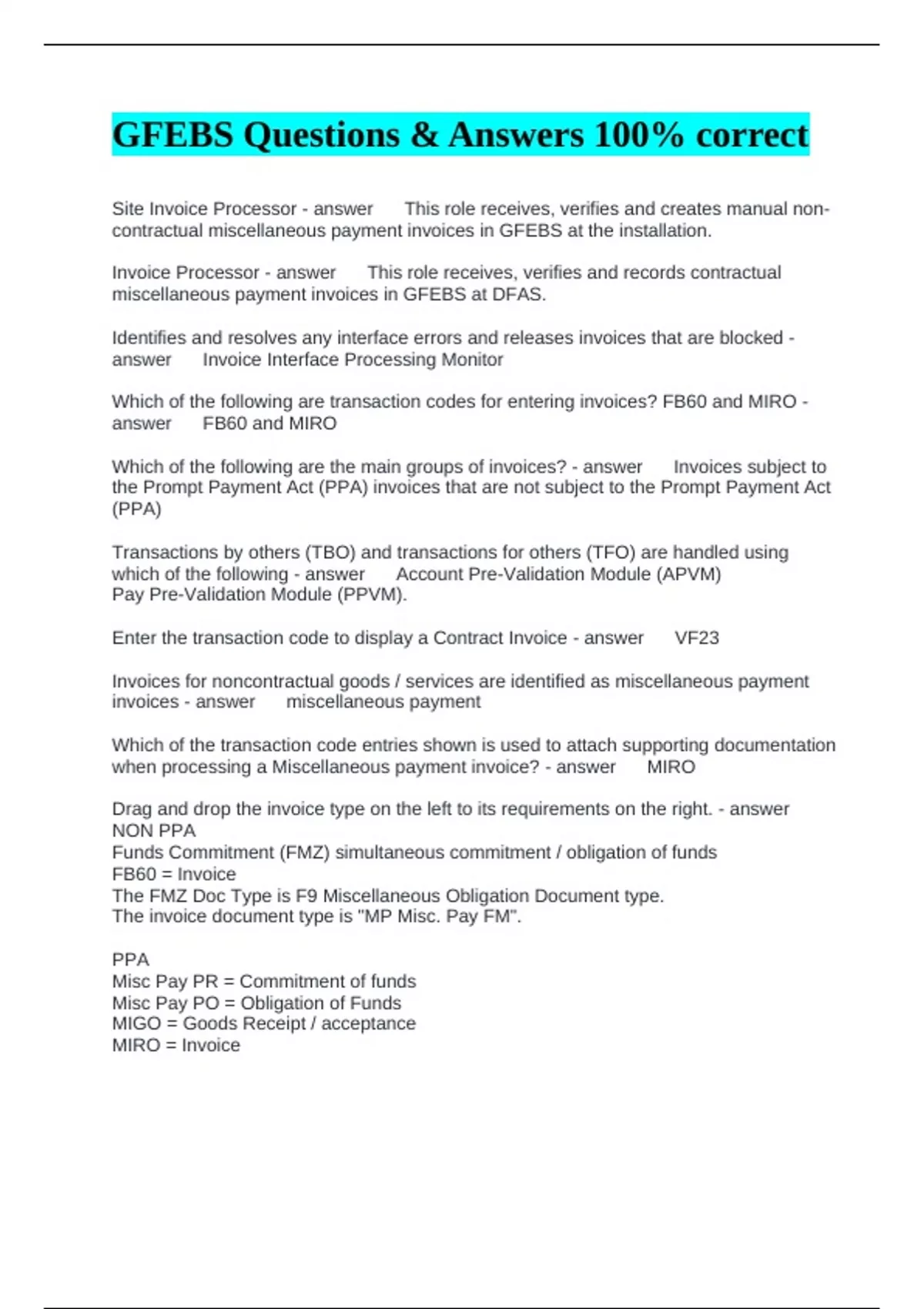 GFEBS Questions & Answers 100% correct

Site Invoice Processor - answer This role receives, verifies and creates manual non-contractual miscellaneous payment invoices in GFEBS at the installation.

Invoice Processor - answer This role receives, verifies and records contractual miscellaneous payment invoices in GFEBS at DFAS.

Identifies and resolves any interface errors and releases invoices that are blocked - answer Invoice Interface Processing Monitor

Which of the following are transaction codes for entering invoices? FB60 and MIRO - answer FB60 and MIRO

Which of the following are the main groups of invoices? - answer Invoices subject to the Prompt Payment Act (PPA) invoices that are not subject to the Prompt Payment Act (PPA)

Transactions by others (TBO) and transactions for others (TFO) are handled using which of the following - answer Account Pre-Validation Module (APVM)
Pay Pre-Validation Module (PPVM).

Enter the transaction code to display a Contract Invoice - answer VF23

Invoices for noncontractual goods / services are identified as miscellaneous payment invoices - answer miscellaneous payment

Which of the transaction code entries shown is used to attach supporting documentation when processing a Miscellaneous payment invoice? - answer MIRO

Drag and drop the invoice type on the left to its requirements on the right. - answer
NON PPA
Funds Commitment (FMZ) simultaneous commitment / obligation of funds
FB60 = Invoice
The FMZ Doc Type is F9 Miscellaneous Obligation Document type.
The invoice document type is "MP Misc. Pay FM".

PPA
Misc Pay PR = Commitment of funds
Misc Pay PO = Obligation of Funds
MIGO = Goods Receipt / acceptance
MIRO = Invoice